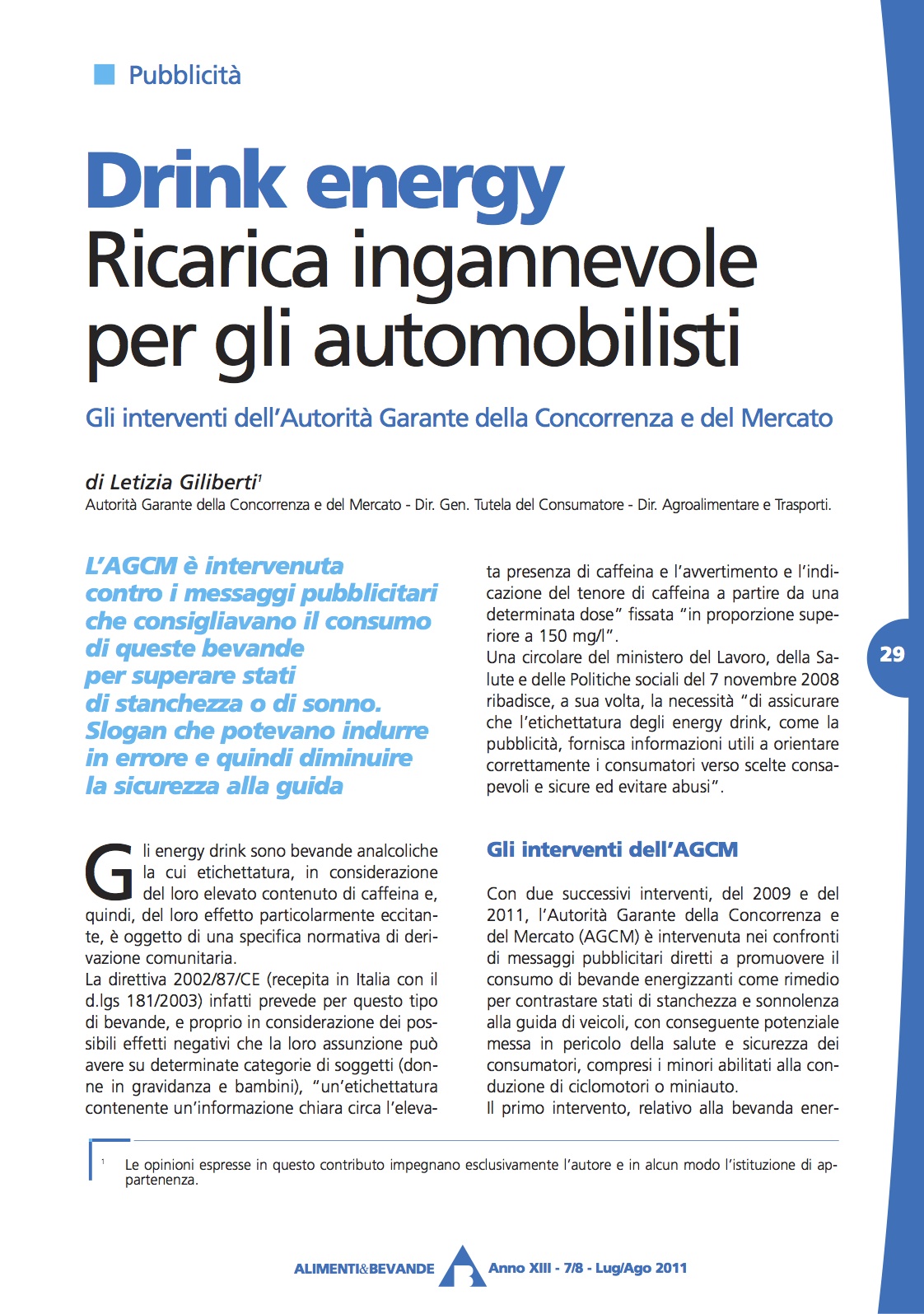 Pubblicità

Drink energy
Ricarica ingannevole per gli automobilisti

Gli interventi dell'Autorità Garante della Concorrenza e del Mercato

di Letizia Giliberti$^1$
Autorità Garante della Concorrenza e del Mercato - Dir. Gen. Tutela del Consumatore - Dir. Agroalimentare e Trasporti.

L'AGCM è intervenuta contro i messaggi pubblicitari che consigliavano il consumo di queste bevande per superare stati di stanchezza o di sonno. Slogan che potevano indurre in errore e quindi diminuire la sicurezza alla guida

Gli energy drink sono bevande analcoliche la cui etichettatura, in considerazione del loro elevato contenuto di caffeina e, quindi, del loro effetto particolarmente eccitante, è oggetto di una specifica normativa di derivazione comunitaria.
La direttiva 2002/87/CE (recepita in Italia con il d.lgs 181/2003) infatti prevede per questo tipo di bevande, e proprio in considerazione dei possibili effetti negativi che la loro assunzione può avere su determinate categorie di soggetti (donne in gravidanza e bambini), "un'etichettatura contenente un'informazione chiara circa l'elevata presenza di caffeina e l'avvertimento e l'indicazione del tenore di caffeina a partire da una determinata dose" fissata "in proporzione superiore a 150 mg/l".
Una circolare del ministero del Lavoro, della Salute e delle Politiche sociali del 7 novembre 2008 ribadisce, a sua volta, la necessità "di assicurare che l'etichettatura degli energy drink, come la pubblicità, fornisca informazioni utili a orientare correttamente i consumatori verso scelte consapevoli e sicure ed evitare abusi".

Gli interventi dell'AGCM

Con due successivi interventi, del 2009 e del 2011, l'Autorità Garante della Concorrenza e del Mercato (AGCM) è intervenuta nei confronti di messaggi pubblicitari diretti a promuovere il consumo di bevande energizzanti come rimedio per contrastare stati di stanchezza e sonnolenza alla guida di veicoli, con conseguente potenziale messa in pericolo della salute e sicurezza dei consumatori, compresi i minori abilitati alla conduzione di ciclomotori o miniauto.
Il primo intervento, relativo alla bevanda ener-

29

$^1$ Le opinioni espresse in questo contributo impegnano esclusivamente l'autore e in alcun modo l'istituzione di appartenenza.

ALIMENTI&BEVANDE Anno XIII - 7/8 - Lug/Ago 2011